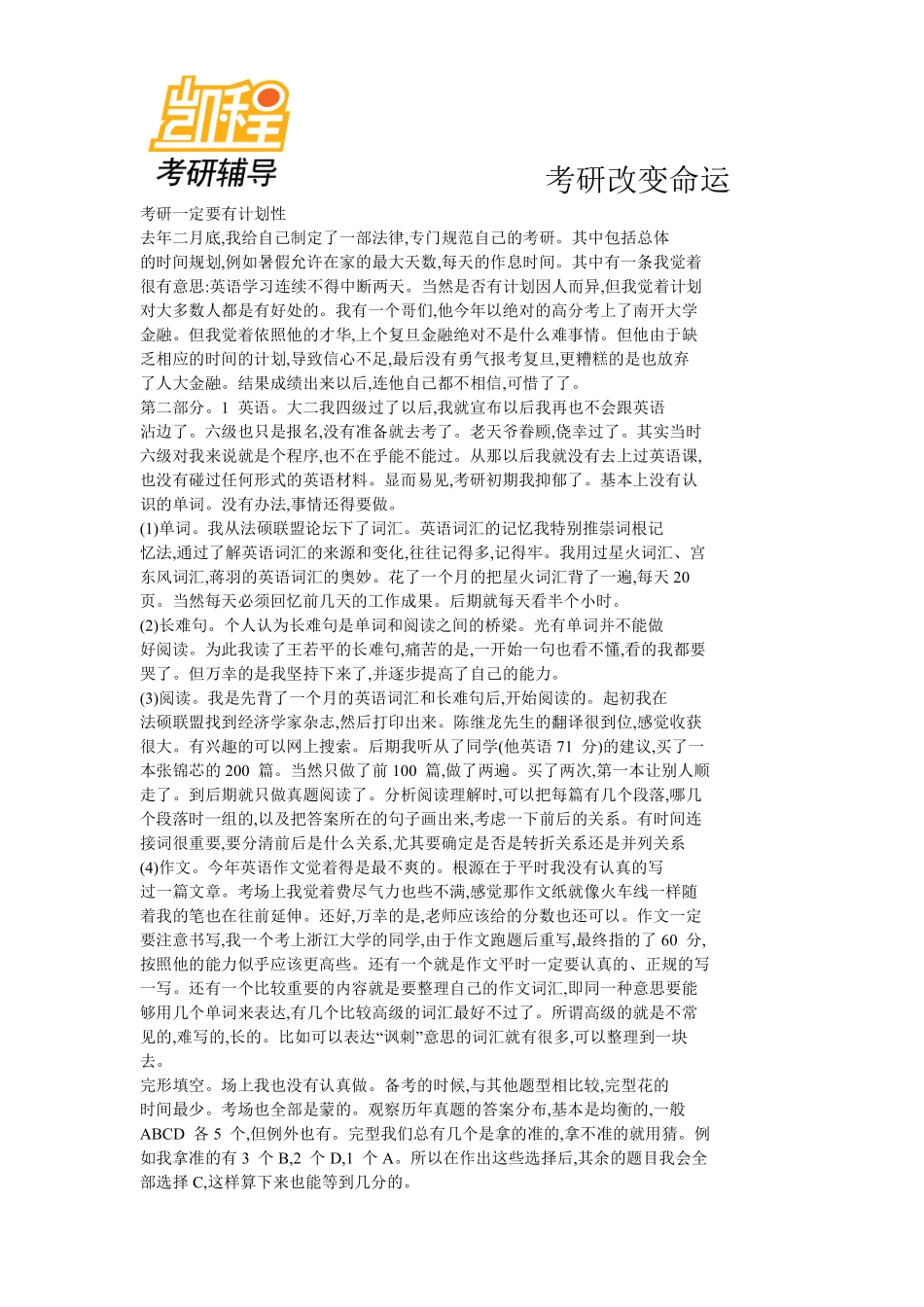 凯程
考研辅导

考研改变命运

考研一定要有计划性
去年二月底,我给自己制定了一部法律,专门规范自己的考研。其中包括总体的时间规划,例如暑假允许在家的最大天数,每天的作息时间。其中有一条我觉着很有意思:英语学习连续不得中断两天。当然是否有计划因人而异,但我觉着计划对大多数人都是有好处的。我有一个哥们,他今年以绝对的高分考上了南开大学金融。但我觉着依照他的才华,上个复旦金融绝对不是什么难事情。但他由于缺乏相应的时间的计划,导致信心不足,最后没有勇气报考复旦,更糟糕的是也放弃了人大金融。结果成绩出来以后,连他自己都不相信,可惜了了。
第二部分。1 英语。大二我四级过了以后,我就宣布以后我再也不会跟英语沾边了。六级也只是报名,没有准备就去考了。老天爷眷顾,侥幸过了。其实当时六级对我来说就是个程序,也不在乎能不能过。从那以后我就没有去上过英语课,也没有碰过任何形式的英语材料。显而易见,考研初期我抑郁了。基本上没有认识的单词。没有办法,事情还得要做。
(1)单词。我从法硕联盟论坛下了词汇。英语词汇的记忆我特别推崇词根记忆法,通过了解英语词汇的来源和变化,往往记得多,记得牢。我用过星火词汇、宫东风词汇,蒋羽的英语词汇的奥妙。花了一个月的把星火词汇背了一遍,每天 20 页。当然每天必须回忆前几天的工作成果。后期就每天看半个小时。
(2)长难句。个人认为长难句是单词和阅读之间的桥梁。光有单词并不能做好阅读。为此我读了王若平的长难句,痛苦的是,一开始一句也看不懂,看的我都要哭了。但万幸的是我坚持下来了,并逐步提高了自己的能力。
(3)阅读。我是先背了一个月的英语词汇和长难句后,开始阅读的。起初我在法硕联盟找到经济学家杂志,然后打印出来。陈继龙先生的翻译很到位,感觉收获很大。有兴趣的可以网上搜索。后期我听从了同学(他英语 71 分)的建议,买了一本张锦芯的 200 篇。当然只做了前 100 篇,做了两遍。买了两次,第一本让别人顺走了。到后期就只做真题阅读了。分析阅读理解时,可以把每篇有几个段落,哪几个段落时一组的,以及把答案所在的句子画出来,考虑一下前后的关系。有时间连接词很重要,要分清前后是什么关系,尤其要确定是否是转折关系还是并列关系
(4)作文。今年英语作文觉着得是最不爽的。根源在于平时我没有认真的写过一篇文章。考场上我觉着费尽气力也些不满,感觉那作文纸就像火车线一样随着我的笔也在往前延伸。还好,万幸的是,老师应该给的分数也还可以。作文一定要注意书写,我一个考上浙江大学的同学,由于作文跑题后重写,最终指的了 60 分,按照他的能力似乎应该更高些。还有一个就是作文平时一定要认真的、正规的写一写。还有一个比较重要的内容就是要整理自己的作文词汇,即同一种意思要能够用几个单词来表达,有几个比较高级的词汇最好不过了。所谓高级的就是不常见的,难写的,长的。比如可以表达“讽刺”意思的词汇就有很多,可以整理到一块去。
完形填空。场上我也没有认真做。备考的时候,与其他题型相比较,完型花的时间最少。考场也全部是蒙的。观察历年真题的答案分布,基本是均衡的,一般 ABCD 各 5 个,但例外也有。完型我们总有几个是拿的准的,拿不准的就用猜。例如我拿准的有 3 个 B,2 个 D,1 个 A。所以在作出这些选择后,其余的题目我会全部选择 C,这样算下来也能等到几分的。